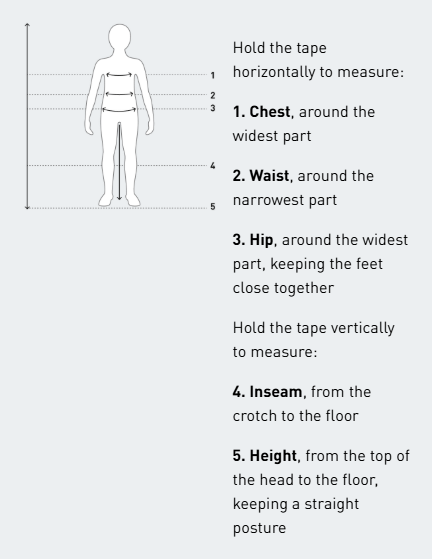 1
2
3
4
5

Hold the tape horizontally to measure:

1. Chest, around the widest part

2. Waist, around the narrowest part

3. Hip, around the widest part, keeping the feet close together

Hold the tape vertically to measure:

4. Inseam, from the crotch to the floor

5. Height, from the top of the head to the floor, keeping a straight posture